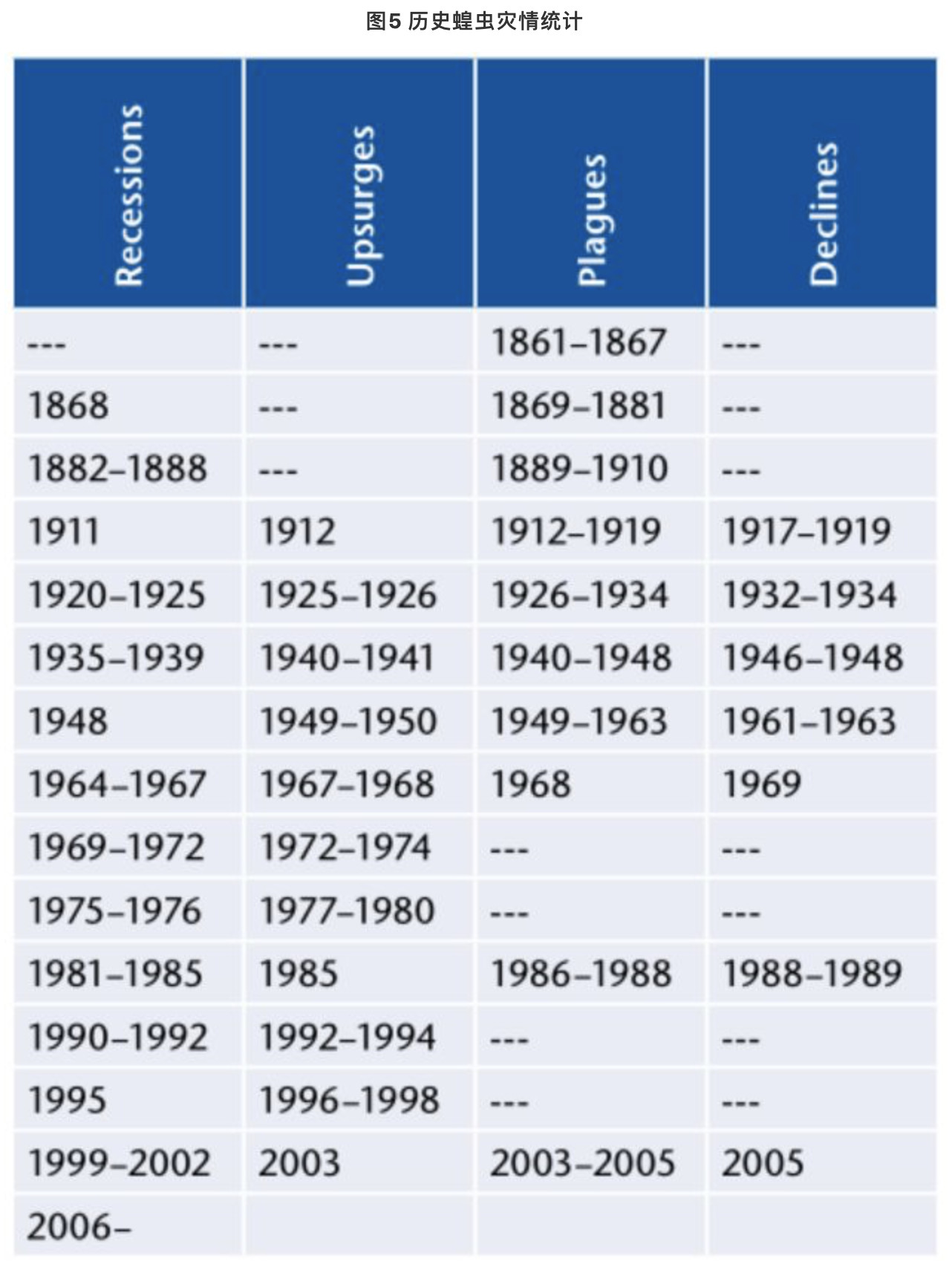 图5 历史蝗虫灾情统计

| Recessions | Upsurges | Plagues | Declines |
|---|---|---|---|
| --- | --- | 1861–1867 | --- |
| 1868 | --- | 1869–1881 | --- |
| 1882–1888 | --- | 1889–1910 | --- |
| 1911 | 1912 | 1912–1919 | 1917–1919 |
| 1920–1925 | 1925–1926 | 1926–1934 | 1932–1934 |
| 1935–1939 | 1940–1941 | 1940–1948 | 1946–1948 |
| 1948 | 1949–1950 | 1949–1963 | 1961–1963 |
| 1964–1967 | 1967–1968 | 1968 | 1969 |
| 1969–1972 | 1972–1974 | --- | --- |
| 1975–1976 | 1977–1980 | --- | --- |
| 1981–1985 | 1985 | 1986–1988 | 1988–1989 |
| 1990–1992 | 1992–1994 | --- | --- |
| 1995 | 1996–1998 | --- | --- |
| 1999–2002 | 2003 | 2003–2005 | 2005 |
| 2006– | | | |